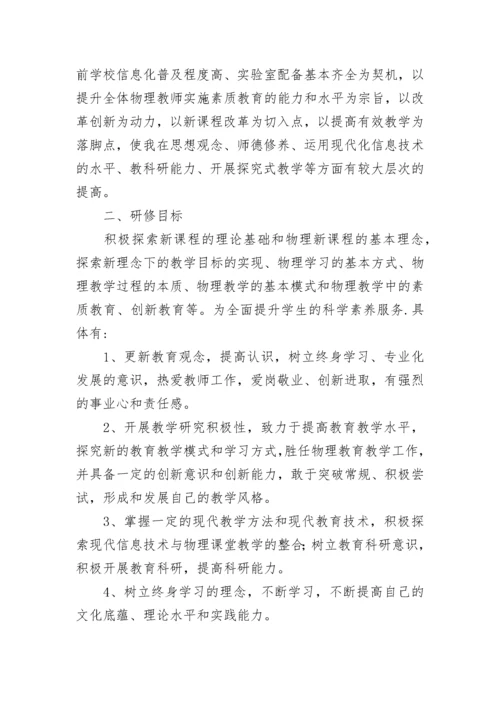 前学校信息化普及程度高、实验室配备基本齐全为契机，以提升全体物理教师实施素质教育的能力和水平为宗旨，以改革创新为动力，以新课程改革为切入点，以提高有效教学为落脚点，使我在思想观念、师德修养、运用现代化信息技术的水平、教科研能力、开展探究式教学等方面有较大层次的提高。

二、研修目标

积极探索新课程的理论基础和物理新课程的基本理念，探索新理念下的教学目标的实现、物理学习的基本方式、物理教学过程的本质、物理教学的基本模式和物理教学中的素质教育、创新教育等。为全面提升学生的科学素养服务.具体有:

1、更新教育观念，提高认识，树立终身学习、专业化发展的意识，热爱教师工作，爱岗敬业、创新进取，有强烈的事业心和责任感。

2、开展教学研究积极性，致力于提高教育教学水平，探究新的教育教学模式和学习方式,胜任物理教育教学工作，并具备一定的创新意识和创新能力，敢于突破常规、积极尝试，形成和发展自己的教学风格。

3、掌握一定的现代教学方法和现代教育技术，积极探索现代信息技术与物理课堂教学的整合;树立教育科研意识，积极开展教育科研，提高科研能力。

4、树立终身学习的理念，不断学习，不断提高自己的文化底蕴、理论水平和实践能力。